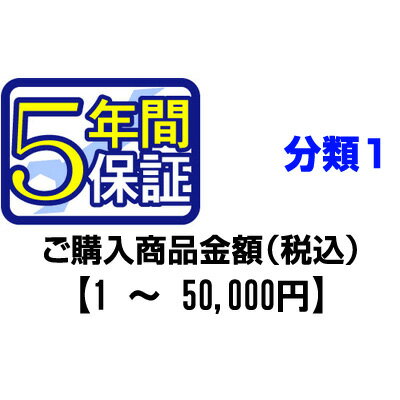 5年間保証

分類1

ご購入商品金額（税込）
【1 ～ 50,000円】